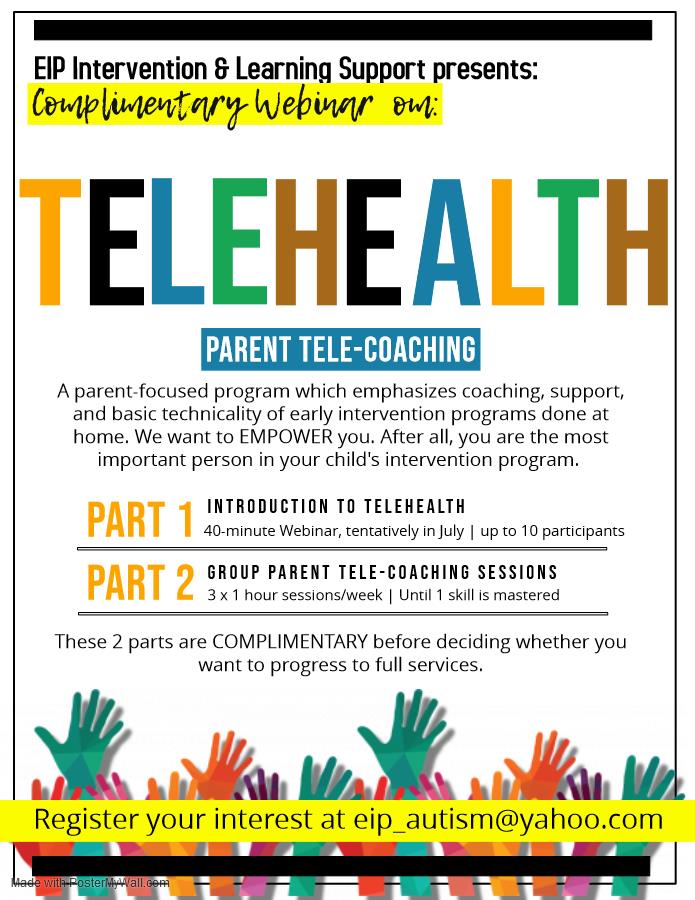 EIP Intervention & Learning Support presents:
Complimentary Webinar on:

TELEHEALTH

PARENT TELE-COACHING

A parent-focused program which emphasizes coaching, support, and basic technicality of early intervention programs done at home. We want to EMPOWER you. After all, you are the most important person in your child's intervention program.

PART 1 INTRODUCTION TO TELEHEALTH
40-minute Webinar, tentatively in July | up to 10 participants

PART 2 GROUP PARENT TELE-COACHING SESSIONS
3 x 1 hour sessions/week | Until 1 skill is mastered

These 2 parts are COMPLIMENTARY before deciding whether you want to progress to full services.

Register your interest at eip_autism@yahoo.com

Made with PosterMyWall.com